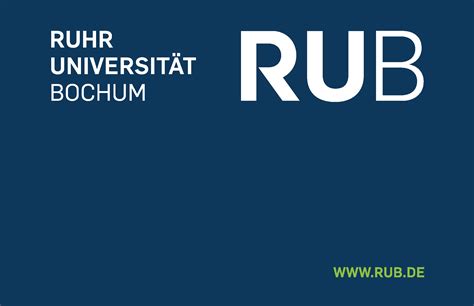 RUHR
UNIVERSITÄT
BOCHUM

RUB

WWW.RUB.DE